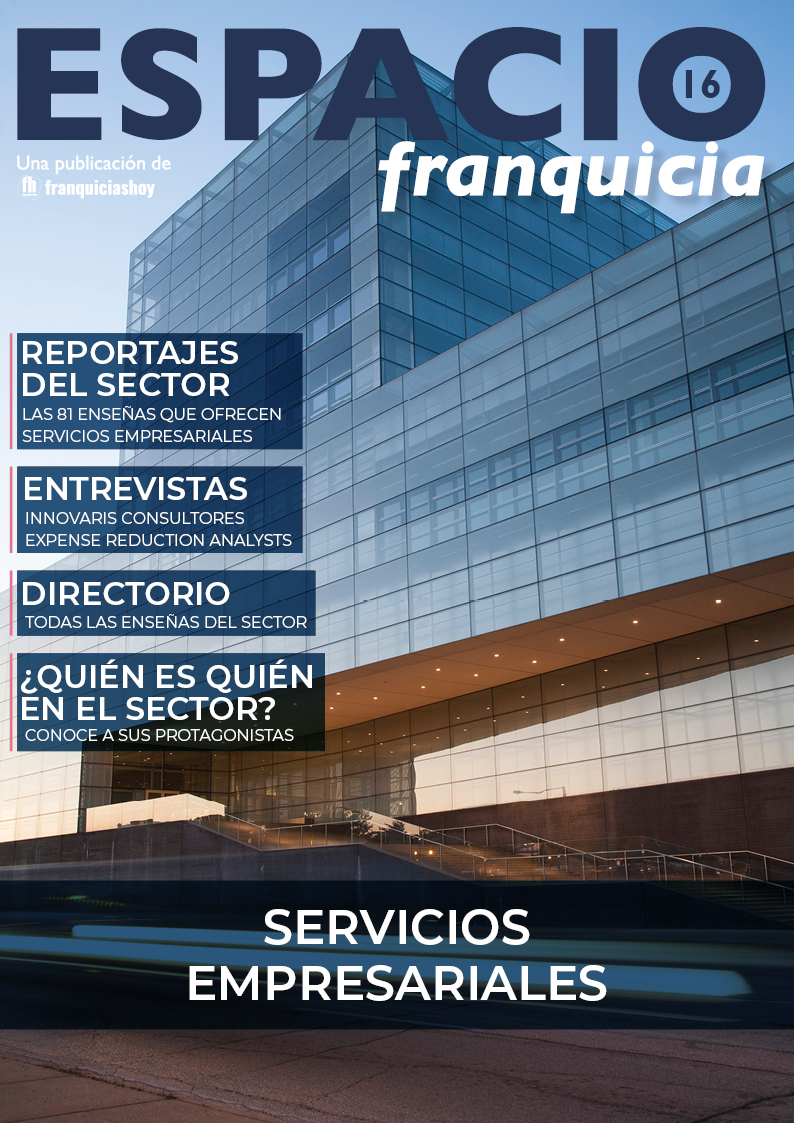 ESPACIO 16
Una publicación de
fh franquiciashoy
franquicia

REPORTAJES DEL SECTOR
LAS 81 ENSEÑAS QUE OFRECEN SERVICIOS EMPRESARIALES

ENTREVISTAS
INNOVARIS CONSULTORES
EXPENSE REDUCTION ANALYSTS

DIRECTORIO
TODAS LAS ENSEÑAS DEL SECTOR

¿QUIÉN ES QUIÉN EN EL SECTOR?
CONOCE A SUS PROTAGONISTAS

SERVICIOS EMPRESARIALES